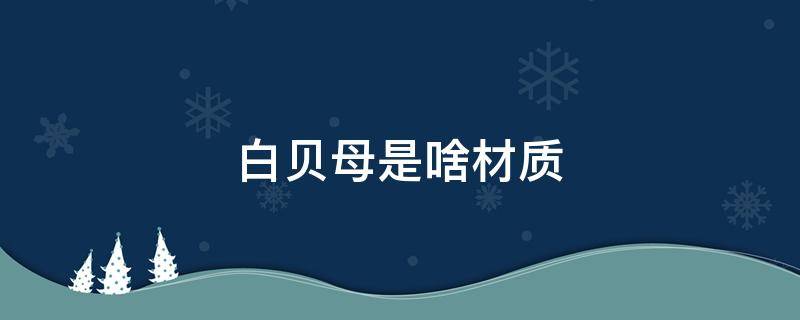 白贝母是啥材质